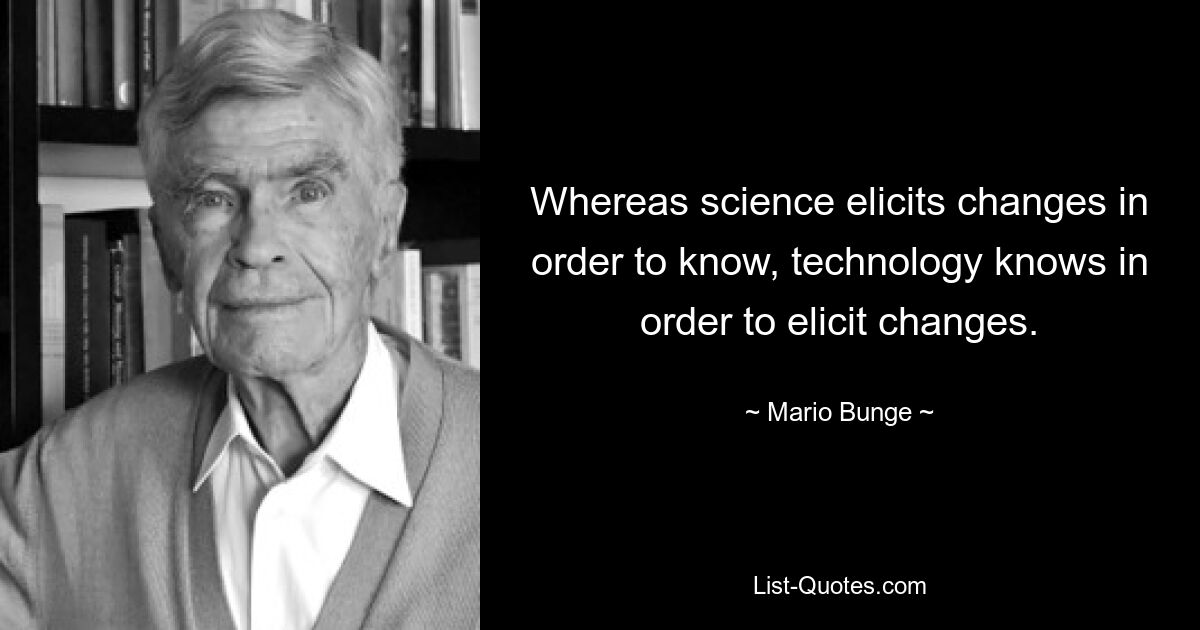 Whereas science elicits changes in order to know, technology knows in order to elicit changes.

~ Mario Bunge ~

List-Quotes.com